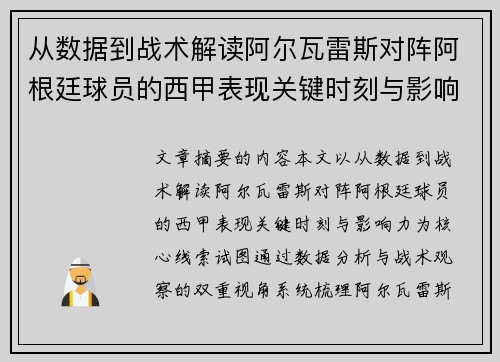 从数据到战术解读阿尔瓦雷斯对阵阿根廷球员的西甲表现关键时刻与影响

文章摘要的内容本文以从数据到战术解读阿尔瓦雷斯对阵阿根廷球员的西甲表现关键时刻与影响力为核心线索试图通过数据分析与战术观察的双重视角系统梳理阿尔瓦雷斯